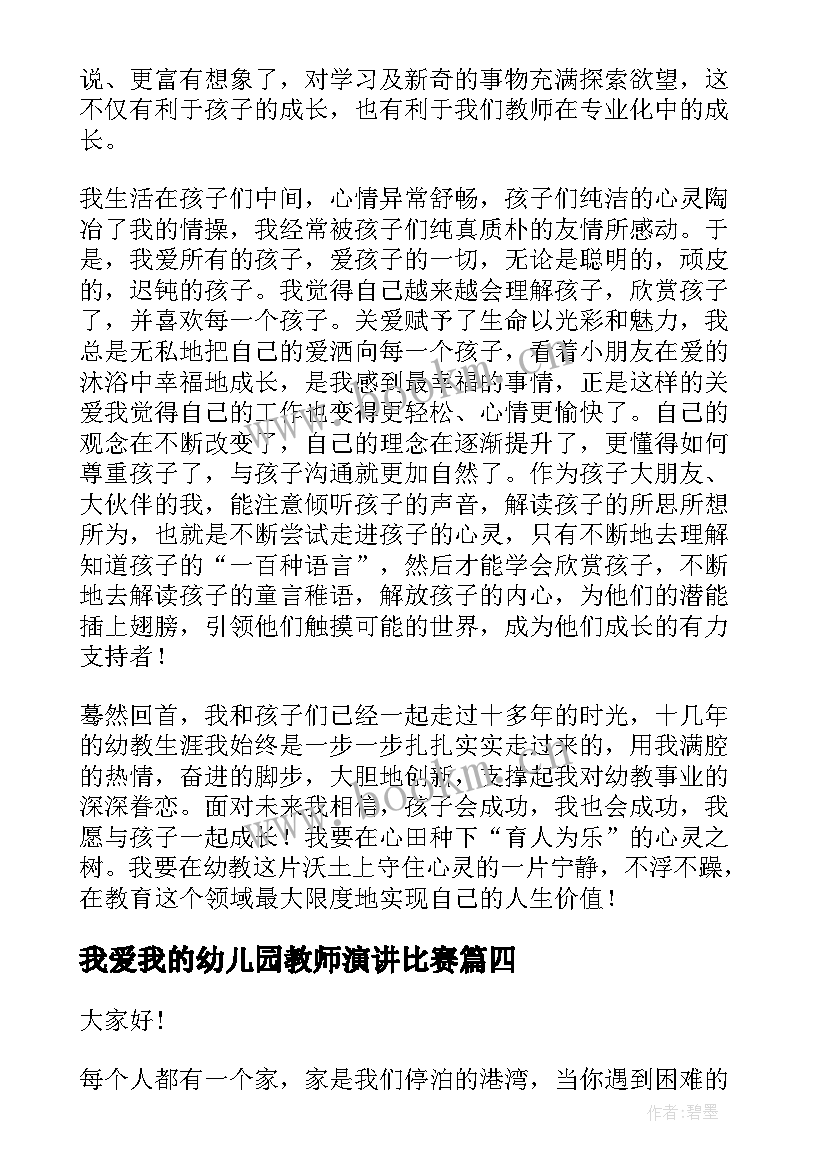 说、更富有想象了，对学习及新奇的事物充满探索欲望，这不仅有利于孩子的成长，也有利于我们教师在专业化中的成长。

我生活在孩子们中间，心情异常舒畅，孩子们纯洁的心灵陶冶了我的情操，我经常被孩子们纯真质朴的友情所感动。于是，我爱所有的孩子，爱孩子的一切，无论是聪明的，顽皮的，迟钝的孩子。我觉得自己越来越会理解孩子，欣赏孩子了，并喜欢每一个孩子。关爱赋予了生命以光彩和魅力，我总是无私地把自己的爱洒向每一个孩子，看着小朋友在爱的沐浴中幸福地成长，是我感到最幸福的事情，正是这样的关爱我觉得自己的工作也变得更轻松、心情更愉快了。自己的观念在不断改变了，自己的理念在逐渐提升了，更懂得如何尊重孩子了，与孩子沟通就更加自然了。作为孩子大朋友、大伙伴的我，能注意倾听孩子的声音，解读孩子的所思所想所为，也就是不断尝试走进孩子的心灵，只有不断地去理解知道孩子的“一百种语言”，然后才能学会欣赏孩子，不断地去解读孩子的童言稚语，解放孩子的内心，为他们的潜能插上翅膀，引领他们触摸可能的世界，成为他们成长的有力支持者！

蓦然回首，我和孩子们已经一起走过十多年的时光，十几年的幼教生涯我始终是一步一步扎扎实实走过来的，用我满腔的热情，奋进的脚步，大胆地创新，支撑起我对幼教事业的深深眷恋。面对未来我相信，孩子会成功，我也会成功，我愿与孩子一起成长！我要在心田种下“育人为乐”的心灵之树。我要在幼教这片沃土上守住心灵的一片宁静，不浮不躁，在教育这个领域最大限度地实现自己的人生价值！

我爱我的幼儿园教师演讲比赛篇四

大家好！

每个人都有一个家，家是我们停泊的港湾，当你遇到困难的

作者：碧墨